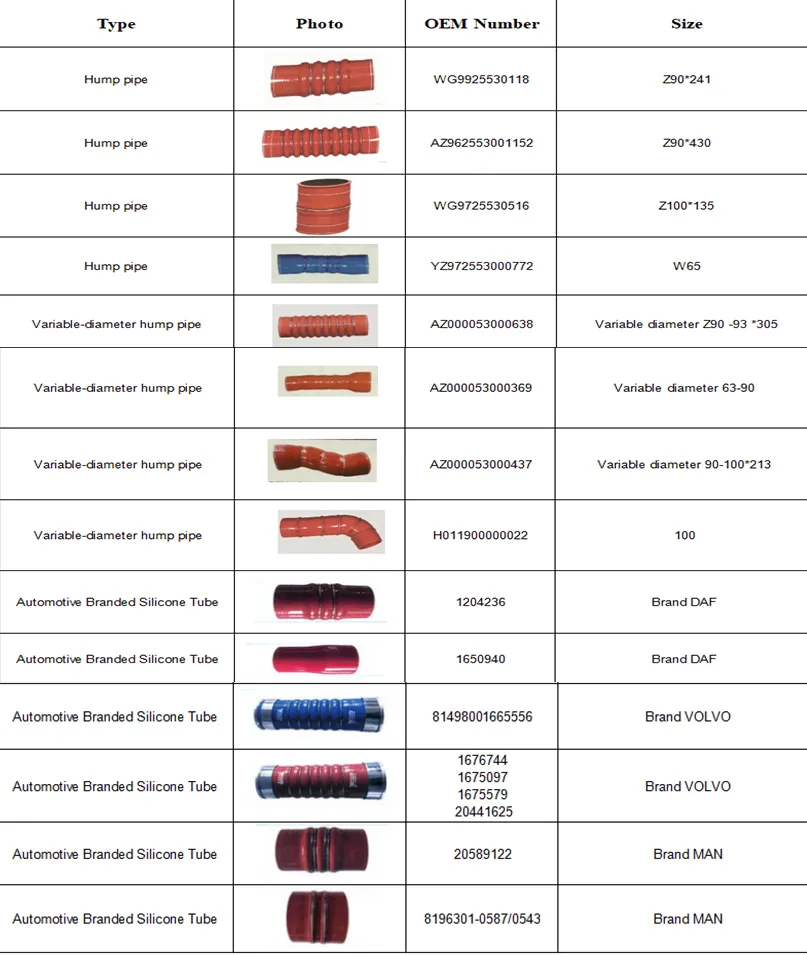 | Type | Photo | OEM Number | Size |
|---|---|---|---|
| Hump pipe | | WG9925530118 | Z90*241 |
| Hump pipe | | AZ962553001152 | Z90*430 |
| Hump pipe | | WG9725530516 | Z100*135 |
| Hump pipe | | YZ972553000772 | W65 |
| Variable-diameter hump pipe | | AZ000053000638 | Variable diameter Z90 -93 *305 |
| Variable-diameter hump pipe | | AZ000053000369 | Variable diameter 63-90 |
| Variable-diameter hump pipe | | AZ000053000437 | Variable diameter 90-100*213 |
| Variable-diameter hump pipe | | H011900000022 | 100 |
| Automotive Branded Silicone Tube | | 1204236 | Brand DAF |
| Automotive Branded Silicone Tube | | 1650940 | Brand DAF |
| Automotive Branded Silicone Tube | | 81498001665556 | Brand VOLVO |
| Automotive Branded Silicone Tube | | 1676744 1675097 1675579 20441625 | Brand VOLVO |
| Automotive Branded Silicone Tube | | 20589122 | Brand MAN |
| Automotive Branded Silicone Tube | | 8196301-0587/0543 | Brand MAN |